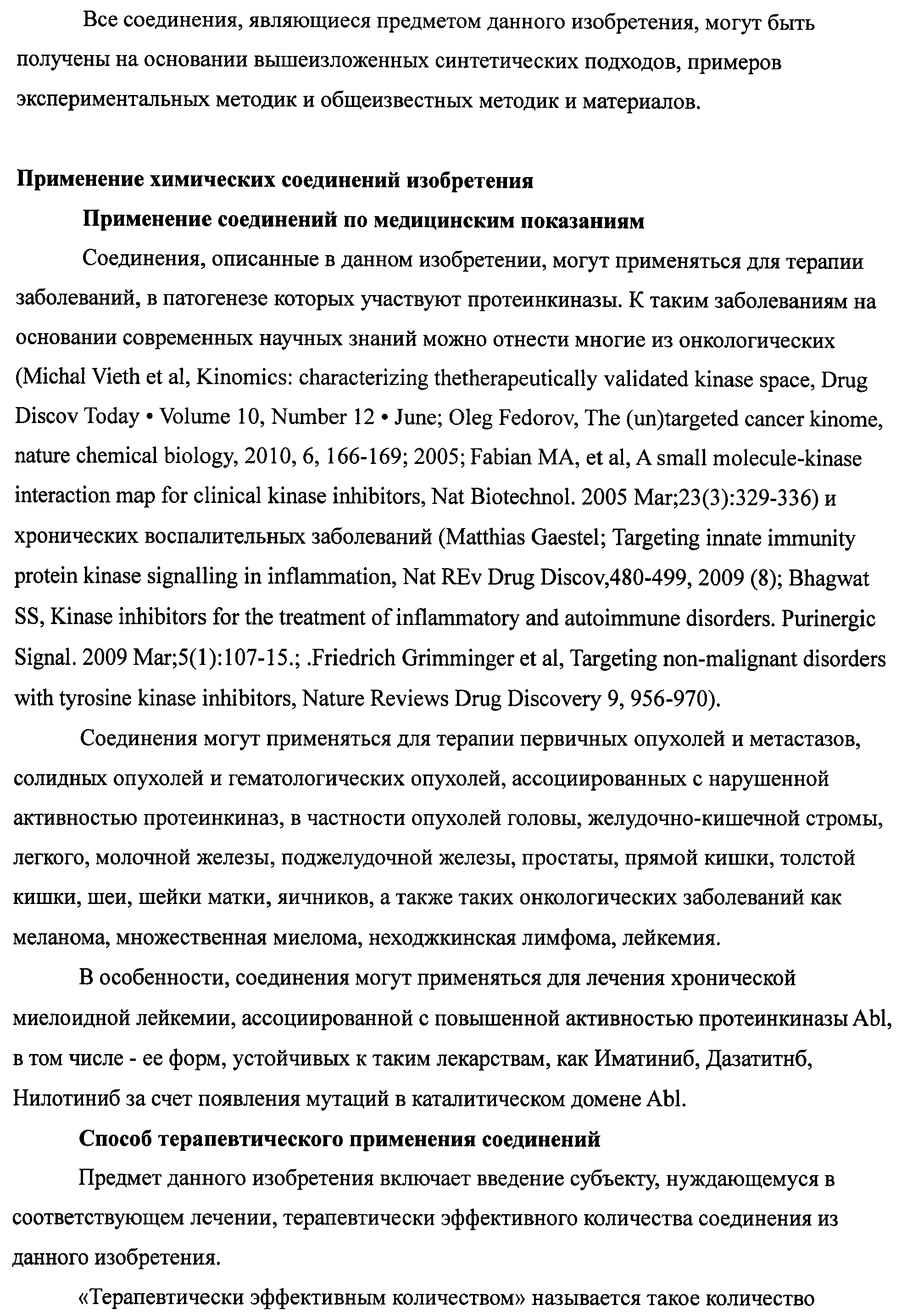 Все соединения, являющиеся предметом данного изобретения, могут быть получены на основании вышеизложенных синтетических подходов, примеров экспериментальных методик и общеизвестных методик и материалов.

Применение химических соединений изобретения

Применение соединений по медицинским показаниям

Соединения, описанные в данном изобретении, могут применяться для терапии заболеваний, в патогенезе которых участвуют протеинкиназы. К таким заболеваниям на основании современных научных знаний можно отнести многие из онкологических (Michal Vieth et al, Kinomics: characterizing thetherapeutically validated kinase space, Drug Discov Today • Volume 10, Number 12 • June; Oleg Fedorov, The (un)targeted cancer kinome, nature chemical biology, 2010, 6, 166-169; 2005; Fabian MA, et al, A small molecule-kinase interaction map for clinical kinase inhibitors, Nat Biotechnol. 2005 Mar;23(3):329-336) и хронических воспалительных заболеваний (Matthias Gaestel; Targeting innate immunity protein kinase signalling in inflammation, Nat REv Drug Discov,480-499, 2009 (8); Bhagwat SS, Kinase inhibitors for the treatment of inflammatory and autoimmune disorders. Purinergic Signal. 2009 Mar;5(1):107-15.; .Friedrich Grimminger et al, Targeting non-malignant disorders with tyrosine kinase inhibitors, Nature Reviews Drug Discovery 9, 956-970).

Соединения могут применяться для терапии первичных опухолей и метастазов, солидных опухолей и гематологических опухолей, ассоциированных с нарушенной активностью протеинкиназ, в частности опухолей головы, желудочно-кишечной стромы, легкого, молочной железы, поджелудочной железы, простаты, прямой кишки, толстой кишки, шеи, шейки матки, яичников, а также таких онкологических заболеваний как меланома, множественная миелома, неходжкинская лимфома, лейкемия.

В особенности, соединения могут применяться для лечения хронической миелоидной лейкемии, ассоциированной с повышенной активностью протеинкиназы Abl, в том числе - ее форм, устойчивых к таким лекарствам, как Иматиниб, Дазатитнб, Нилотиниб за счет появления мутаций в каталитическом домене Abl.

Способ терапевтического применения соединений

Предмет данного изобретения включает введение субъекту, нуждающемуся в соответствующем лечении, терапевтически эффективного количества соединения из данного изобретения.

«Терапевтически эффективным количеством» называется такое количество